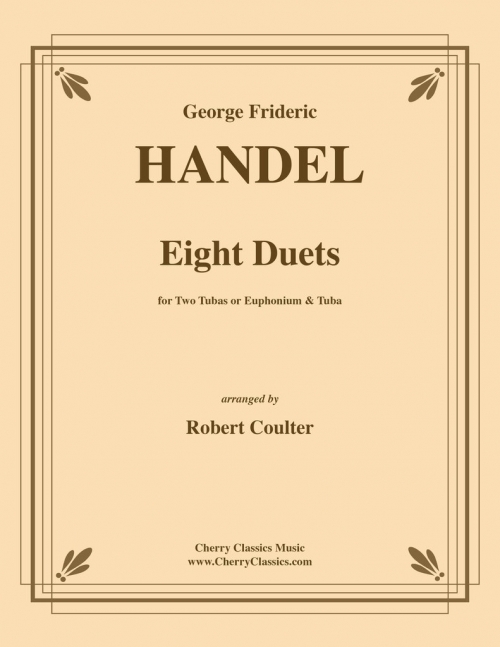 George Frideric

HANDEL

Eight Duets

for Two Tubas or Euphonium & Tuba

arranged by

Robert Coulter

Cherry Classics Music
www.CherryClassics.com